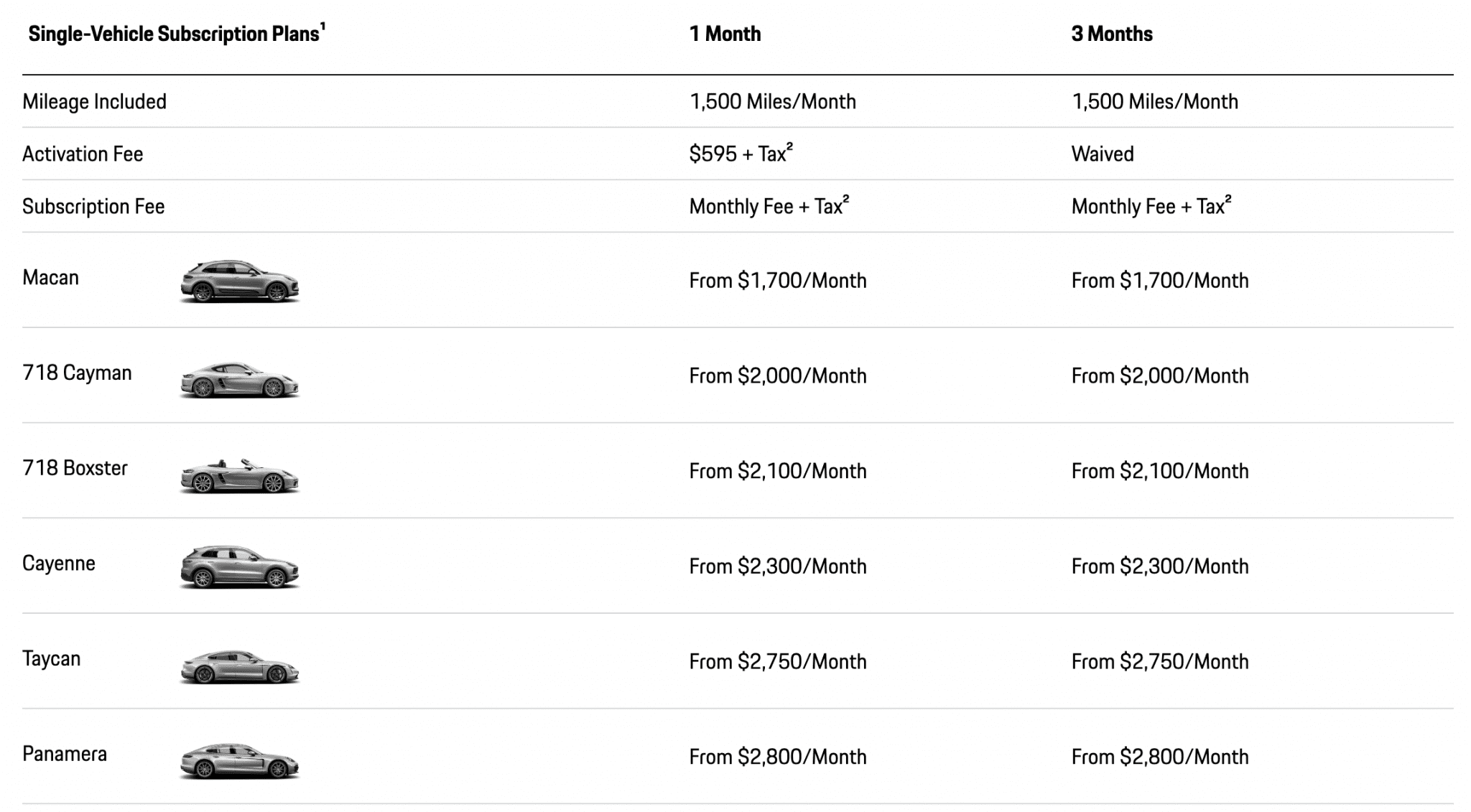 | Single-Vehicle Subscription Plans$^1$ | 1 Month | 3 Months |
|---|---|---|
| Mileage Included | 1,500 Miles/Month | 1,500 Miles/Month |
| Activation Fee | \$595 + Tax$^2$ | Waived |
| Subscription Fee | Monthly Fee + Tax$^2$ | Monthly Fee + Tax$^2$ |
| Macan | From \$1,700/Month | From \$1,700/Month |
| 718 Cayman | From \$2,000/Month | From \$2,000/Month |
| 718 Boxster | From \$2,100/Month | From \$2,100/Month |
| Cayenne | From \$2,300/Month | From \$2,300/Month |
| Taycan | From \$2,750/Month | From \$2,750/Month |
| Panamera | From \$2,800/Month | From \$2,800/Month |